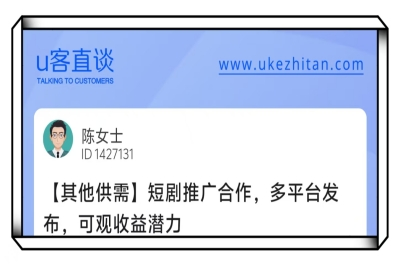 u客直谈
TALKING TO CUSTOMERS

www.ukezhitan.com

陈女士
ID 1427131

【其他供需】短剧推广合作，多平台发布，可观收益潜力